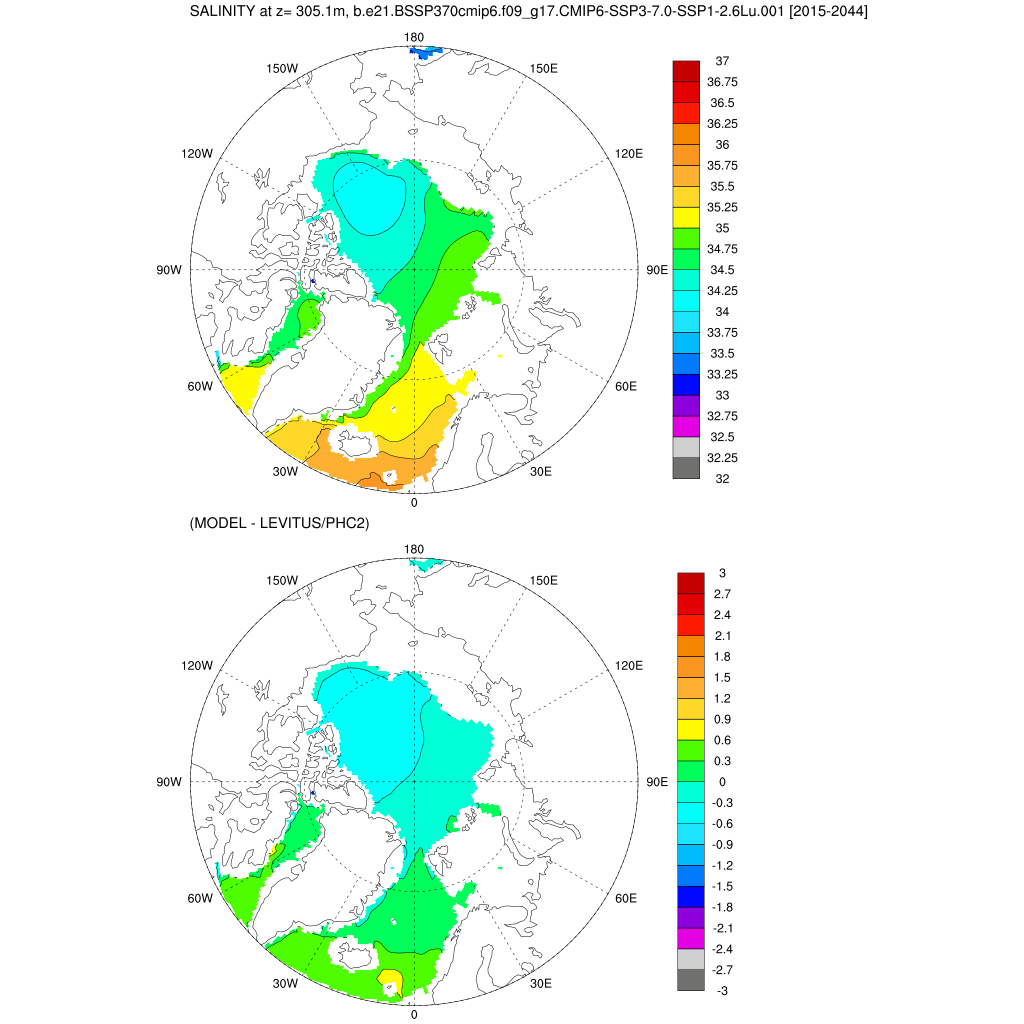 SALINITY at z= 305.1m, b.e21.BSSP370cmip6.f09_g17.CMIP6-SSP3-7.0-SSP1-2.6Lu.001 [2015-2044]

180
150W
150E
120W
120E
90W
90E
60W
60E
30W
30E
0

37
36.75
36.5
36.25
36
35.75
35.5
35.25
35
34.75
34.5
34.25
34
33.75
33.5
33.25
33
32.75
32.5
32.25
32

(MODEL - LEVITUS/PHC2)

180
150W
150E
120W
120E
90W
90E
60W
60E
30W
30E
0

3
2.7
2.4
2.1
1.8
1.5
1.2
0.9
0.6
0.3
0
-0.3
-0.6
-0.9
-1.2
-1.5
-1.8
-2.1
-2.4
-2.7
-3